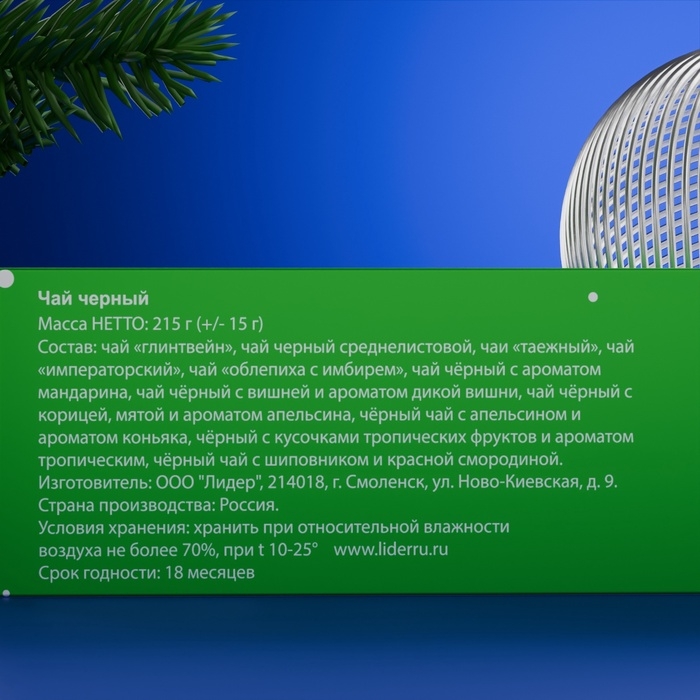 Чай черный
Масса НЕТТО: 215 г (+/- 15 г)
Состав: чай «глинтвейн», чай черный среднелистовой, чаи «таежный», чай «императорский», чай «облепиха с имбирем», чай чёрный с ароматом мандарина, чай чёрный с вишней и ароматом дикой вишни, чай чёрный с корицей, мятой и ароматом апельсина, чёрный чай с апельсином и ароматом коньяка, чёрный с кусочками тропических фруктов и ароматом тропическим, чёрный чай с шиповником и красной смородиной.
Изготовитель: ООО "Лидер", 214018, г. Смоленск, ул. Ново-Киевская, д. 9.
Страна производства: Россия.
Условия хранения: хранить при относительной влажности воздуха не более 70%, при t 10-25° www.liderru.ru
Срок годности: 18 месяцев